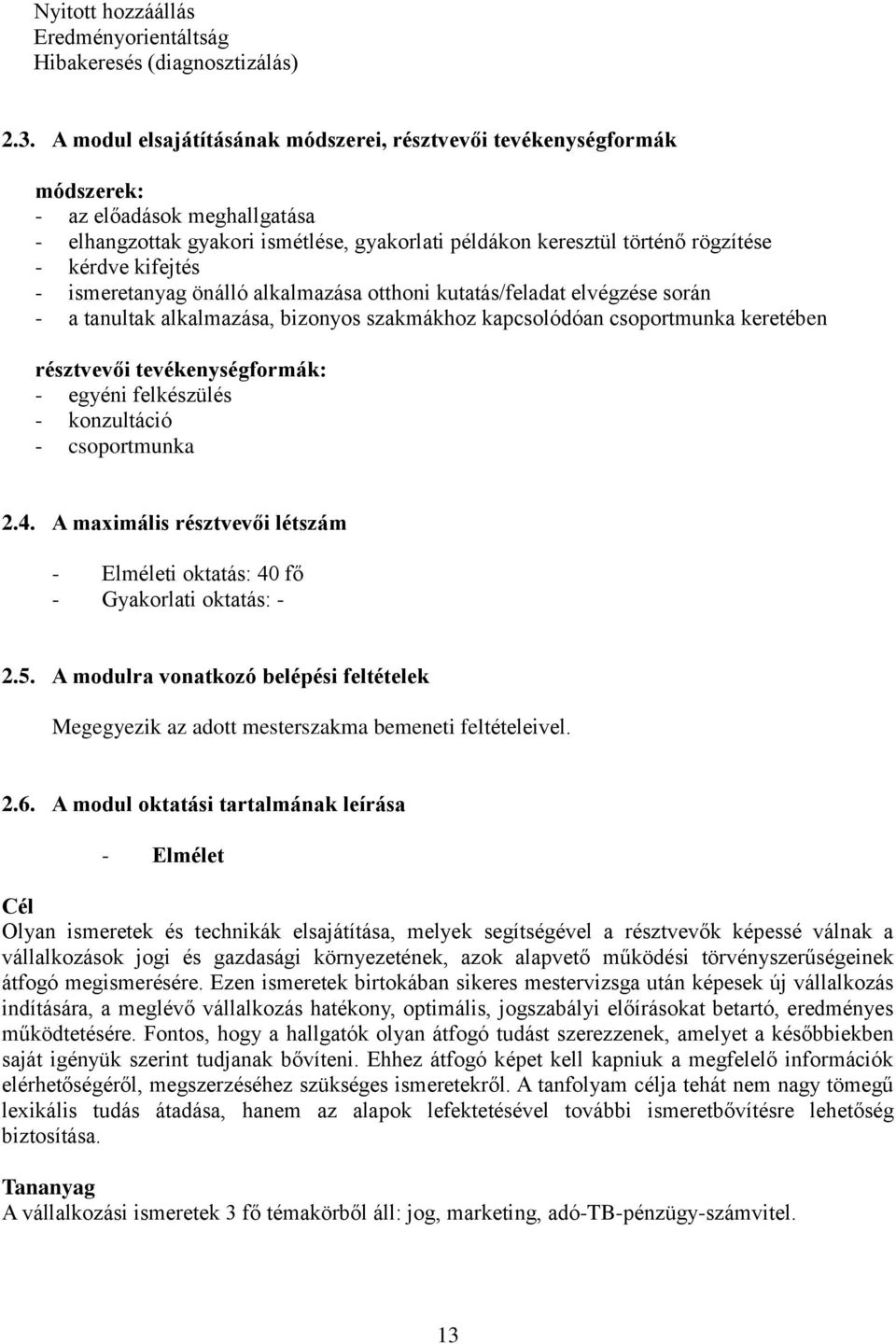 Nyitott hozzáállás
Eredményorientáltság
Hibakeresés (diagnosztizálás)

2.3. A modul elsajátításának módszerei, résztvevői tevékenységformák

módszerek:
- az előadások meghallgatása
- elhangzottak gyakori ismétlése, gyakorlati példákon keresztül történő rögzítése
- kérdve kifejtés
- ismeretanyag önálló alkalmazása otthoni kutatás/feladat elvégzése során
- a tanultak alkalmazása, bizonyos szakmákhoz kapcsolódóan csoportmunka keretében

résztvevői tevékenységformák:
- egyéni felkészülés
- konzultáció
- csoportmunka

2.4. A maximális résztvevői létszám

- Elméleti oktatás: 40 fő
- Gyakorlati oktatás: -

2.5. A modulra vonatkozó belépési feltételek

Megegyezik az adott mesterszakma bemeneti feltételeivel.

2.6. A modul oktatási tartalmának leírása

- Elmélet

Cél
Olyan ismeretek és technikák elsajátítása, melyek segítségével a résztvevők képessé válnak a vállalkozások jogi és gazdasági környezetének, azok alapvető működési törvényszerűségeinek átfogó megismerésére. Ezen ismeretek birtokában sikeres mestervizsga után képesek új vállalkozás indítására, a meglévő vállalkozás hatékony, optimális, jogszabályi előírásokat betartó, eredményes működtetésére. Fontos, hogy a hallgatók olyan átfogó tudást szerezzenek, amelyet a későbbiekben saját igényük szerint tudjanak bővíteni. Ehhez átfogó képet kell kapniuk a megfelelő információk elérhetőségéről, megszerzéséhez szükséges ismeretekről. A tanfolyam célja tehát nem nagy tömegű lexikális tudás átadása, hanem az alapok lefektetésével további ismeretbővítésre lehetőség biztosítása.

Tananyag
A vállalkozási ismeretek 3 fő témakörből áll: jog, marketing, adó-TB-pénzügy-számvitel.

13